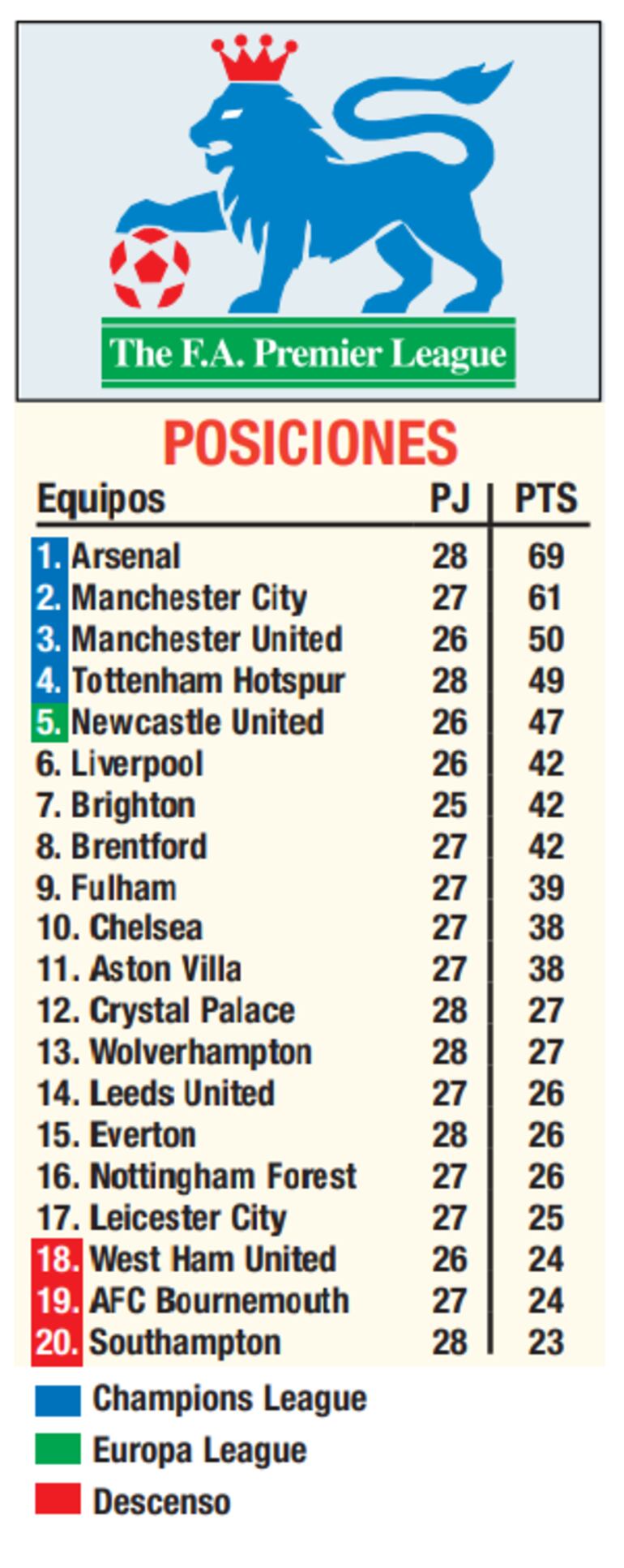 The F.A. Premier League

POSICIONES

| Equipos | PJ | PTS |
|---|---|---|
| 1. Arsenal | 28 | 69 |
| 2. Manchester City | 27 | 61 |
| 3. Manchester United | 26 | 50 |
| 4. Tottenham Hotspur | 28 | 49 |
| 5. Newcastle United | 26 | 47 |
| 6. Liverpool | 26 | 42 |
| 7. Brighton | 25 | 42 |
| 8. Brentford | 27 | 42 |
| 9. Fulham | 27 | 39 |
| 10. Chelsea | 27 | 38 |
| 11. Aston Villa | 27 | 38 |
| 12. Crystal Palace | 28 | 27 |
| 13. Wolverhampton | 28 | 27 |
| 14. Leeds United | 27 | 26 |
| 15. Everton | 28 | 26 |
| 16. Nottingham Forest | 27 | 26 |
| 17. Leicester City | 27 | 25 |
| 18. West Ham United | 26 | 24 |
| 19. AFC Bournemouth | 27 | 24 |
| 20. Southampton | 28 | 23 |

Champions League
Europa League
Descenso